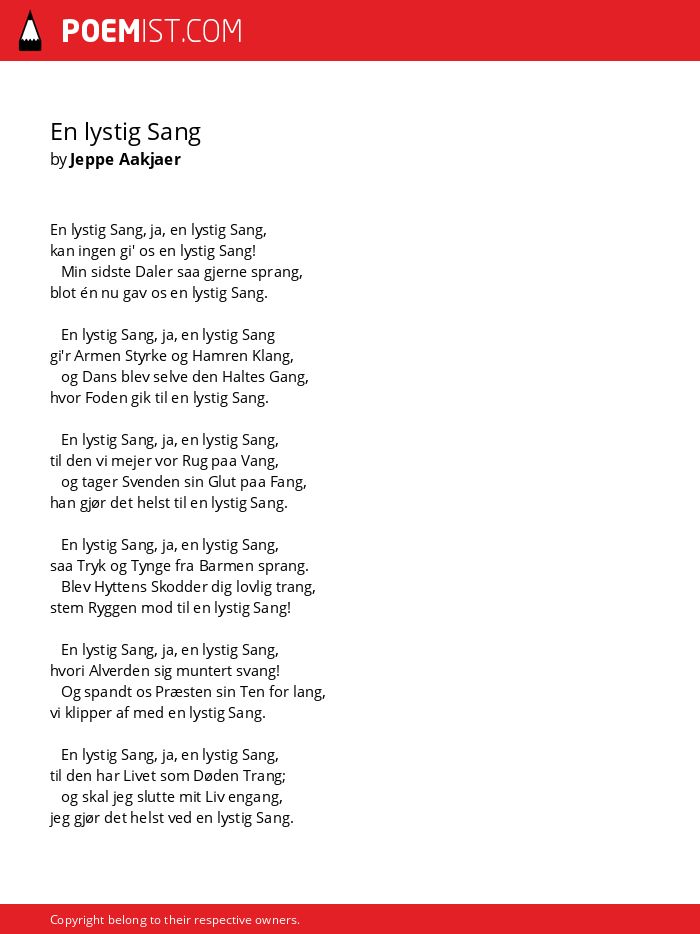 POEMIST.COM

En lystig Sang
by Jeppe Aakjaer

En lystig Sang, ja, en lystig Sang,
kan ingen gi' os en lystig Sang!
Min sidste Daler saa gjerne sprang,
blot én nu gav os en lystig Sang.

En lystig Sang, ja, en lystig Sang
gi'r Armen Styrke og Hamren Klang,
og Dans blev selve den Haltes Gang,
hvor Foden gik til en lystig Sang.

En lystig Sang, ja, en lystig Sang,
til den vi mejer vor Rug paa Vang,
og tager Svenden sin Glut paa Fang,
han gjør det helst til en lystig Sang.

En lystig Sang, ja, en lystig Sang,
saa Tryk og Tynge fra Barmen sprang.
Blev Hyttens Skodder dig lovlig trang,
stem Ryggen mod til en lystig Sang!

En lystig Sang, ja, en lystig Sang,
hvori Alverden sig muntert svang!
Og spandt os Præsten sin Ten for lang,
vi klipper af med en lystig Sang.

En lystig Sang, ja, en lystig Sang,
til den har Livet som Døden Trang;
og skal jeg slutte mit Liv engang,
jeg gjør det helst ved en lystig Sang.

Copyright belong to their respective owners.